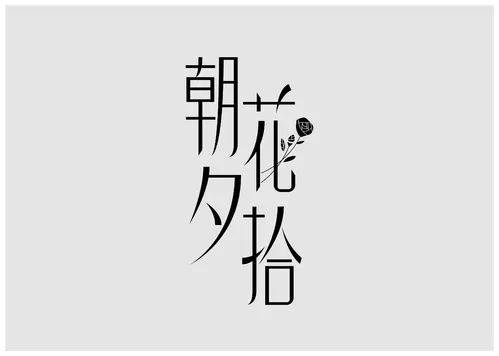 朝花夕拾